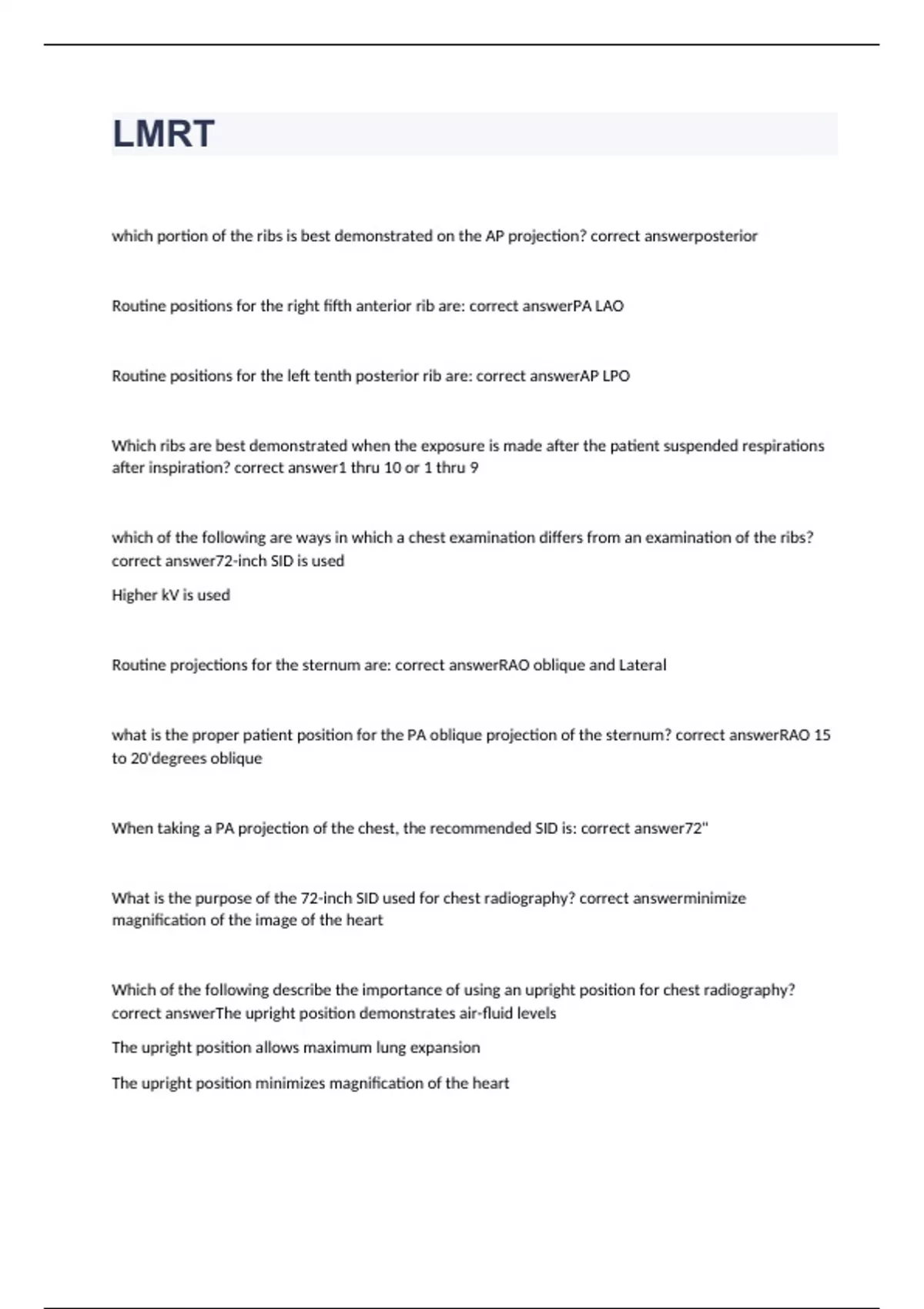 LMRT

which portion of the ribs is best demonstrated on the AP projection? correct answerposterior

Routine positions for the right fifth anterior rib are: correct answerPA LAO

Routine positions for the left tenth posterior rib are: correct answerAP LPO

Which ribs are best demonstrated when the exposure is made after the patient suspended respirations after inspiration? correct answer1 thru 10 or 1 thru 9

which of the following are ways in which a chest examination differs from an examination of the ribs? correct answer72-inch SID is used

Higher kV is used

Routine projections for the sternum are: correct answerRAO oblique and Lateral

what is the proper patient position for the PA oblique projection of the sternum? correct answerRAO 15 to 20'degrees oblique

When taking a PA projection of the chest, the recommended SID is: correct answer72"

What is the purpose of the 72-inch SID used for chest radiography? correct answerminimize magnification of the image of the heart

Which of the following describe the importance of using an upright position for chest radiography? correct answerThe upright position demonstrates air-fluid levels

The upright position allows maximum lung expansion

The upright position minimizes magnification of the heart